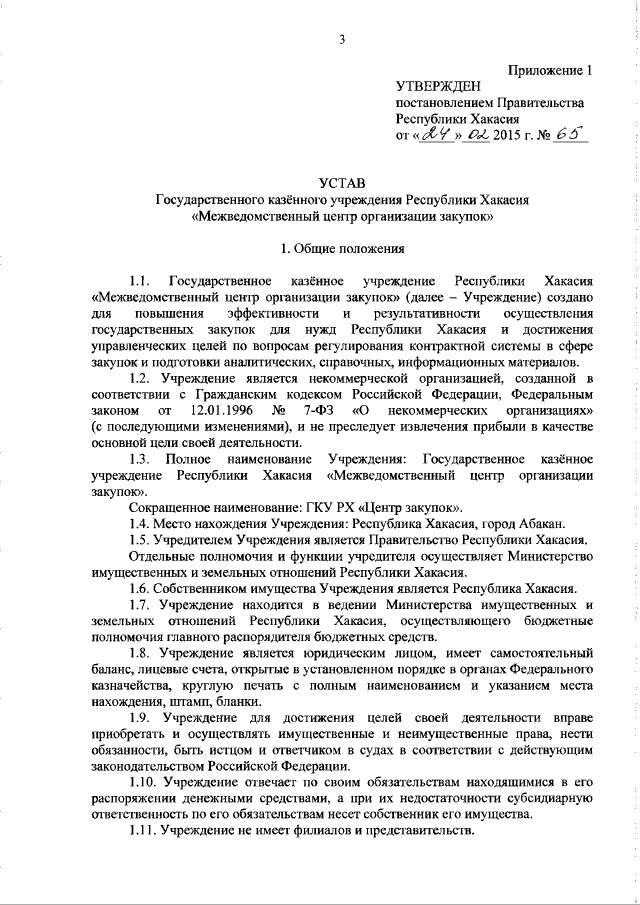 3

Приложение 1

УТВЕРЖДЕН
постановлением Правительства
Республики Хакасия
от «24» 02 2015 г. № 65

УСТАВ
Государственного казённого учреждения Республики Хакасия
«Межведомственный центр организации закупок»

1. Общие положения

1.1. Государственное казённое учреждение Республики Хакасия «Межведомственный центр организации закупок» (далее – Учреждение) создано для повышения эффективности и результативности осуществления государственных закупок для нужд Республики Хакасия и достижения управленческих целей по вопросам регулирования контрактной системы в сфере закупок и подготовки аналитических, справочных, информационных материалов.

1.2. Учреждение является некоммерческой организацией, созданной в соответствии с Гражданским кодексом Российской Федерации, Федеральным законом от 12.01.1996 № 7-ФЗ «О некоммерческих организациях» (с последующими изменениями), и не преследует извлечения прибыли в качестве основной цели своей деятельности.

1.3. Полное наименование Учреждения: Государственное казённое учреждение Республики Хакасия «Межведомственный центр организации закупок».

Сокращенное наименование: ГКУ РХ «Центр закупок».

1.4. Место нахождения Учреждения: Республика Хакасия, город Абакан.

1.5. Учредителем Учреждения является Правительство Республики Хакасия.

Отдельные полномочия и функции учредителя осуществляет Министерство имущественных и земельных отношений Республики Хакасия.

1.6. Собственником имущества Учреждения является Республика Хакасия.

1.7. Учреждение находится в ведении Министерства имущественных и земельных отношений Республики Хакасия, осуществляющего бюджетные полномочия главного распорядителя бюджетных средств.

1.8. Учреждение является юридическим лицом, имеет самостоятельный баланс, лицевые счета, открытые в установленном порядке в органах Федерального казначейства, круглую печать с полным наименованием и указанием места нахождения, штамп, бланки.

1.9. Учреждение для достижения целей своей деятельности вправе приобретать и осуществлять имущественные и неимущественные права, нести обязанности, быть истцом и ответчиком в судах в соответствии с действующим законодательством Российской Федерации.

1.10. Учреждение отвечает по своим обязательствам находящимися в его распоряжении денежными средствами, а при их недостаточности субсидиарную ответственность по его обязательствам несет собственник его имущества.

1.11. Учреждение не имеет филиалов и представительств.